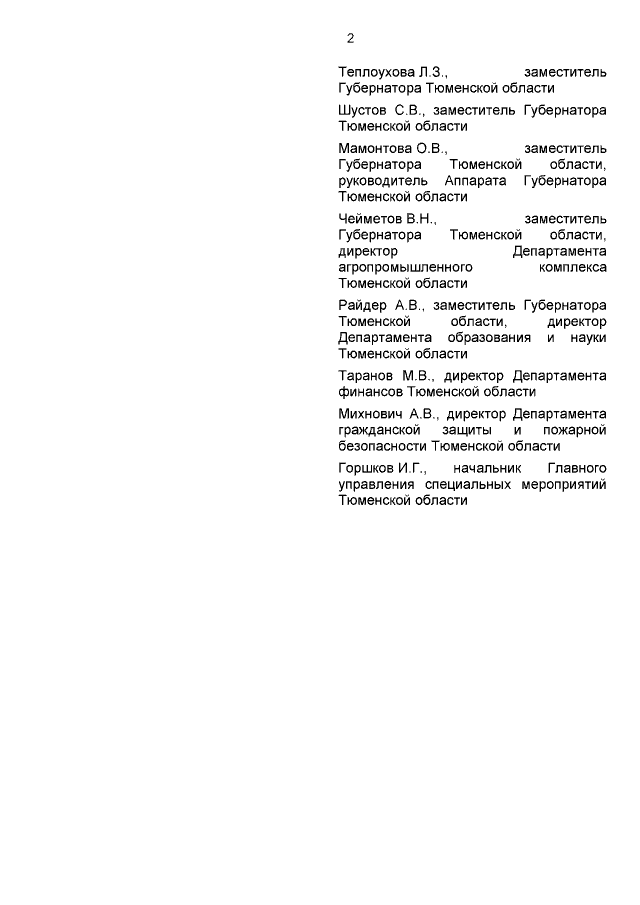 2

Теплоухова Л.З., заместитель Губернатора Тюменской области

Шустов С.В., заместитель Губернатора Тюменской области

Мамонтова О.В., заместитель Губернатора Тюменской области, руководитель Аппарата Губернатора Тюменской области

Чейметов В.Н., заместитель Губернатора Тюменской области, директор Департамента агропромышленного комплекса Тюменской области

Райдер А.В., заместитель Губернатора Тюменской области, директор Департамента образования и науки Тюменской области

Таранов М.В., директор Департамента финансов Тюменской области

Михнович А.В., директор Департамента гражданской защиты и пожарной безопасности Тюменской области

Горшков И.Г., начальник Главного управления специальных мероприятий Тюменской области